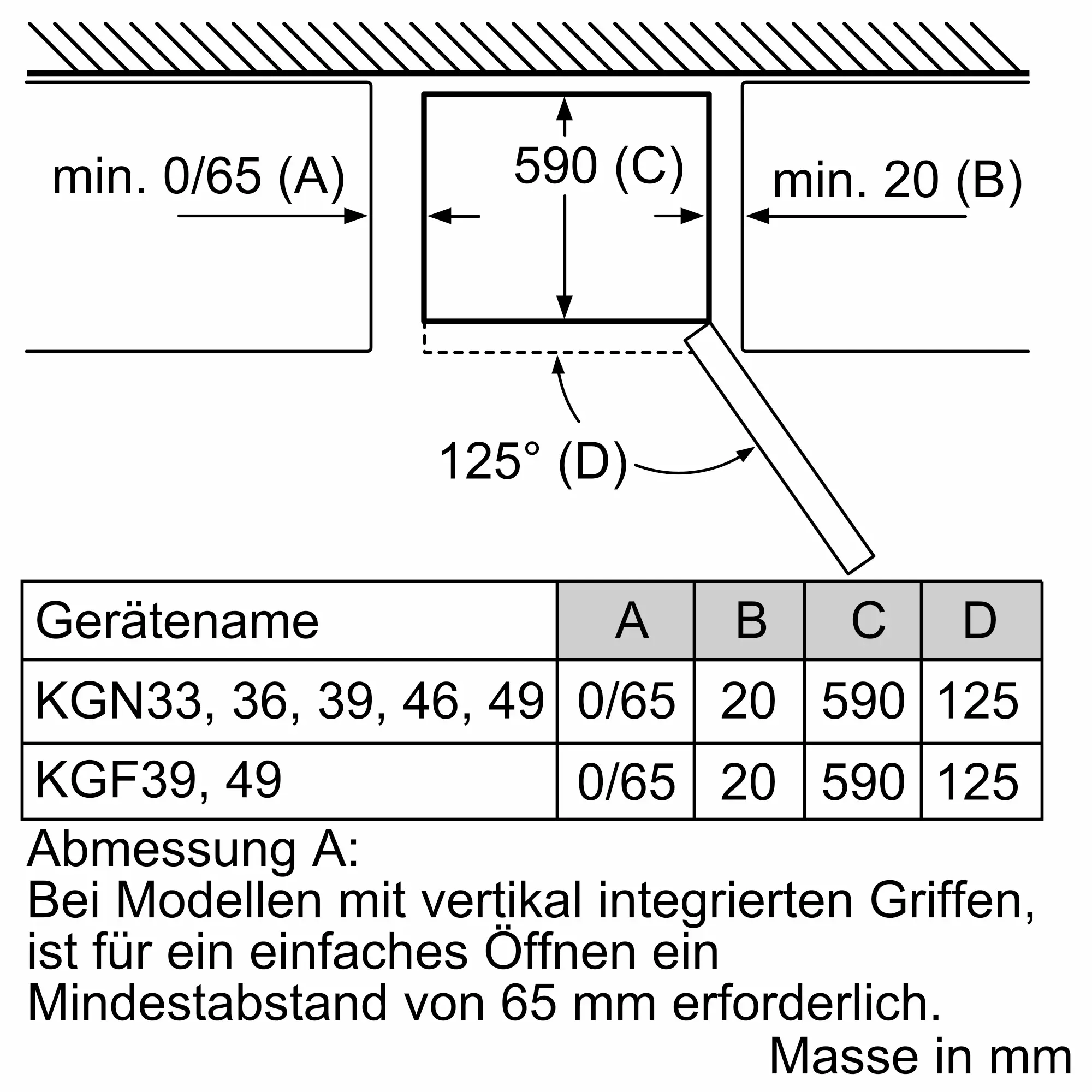 min. 0/65 (A)

590 (C)

min. 20 (B)

125° (D)

| Gerätename | A | B | C | D |
|---|---|---|---|---|
| KGN33, 36, 39, 46, 49 | 0/65 | 20 | 590 | 125 |
| KGF39, 49 | 0/65 | 20 | 590 | 125 |

Abmessung A:
Bei Modellen mit vertikal integrierten Griffen, ist für ein einfaches Öffnen ein Mindestabstand von 65 mm erforderlich.

Masse in mm